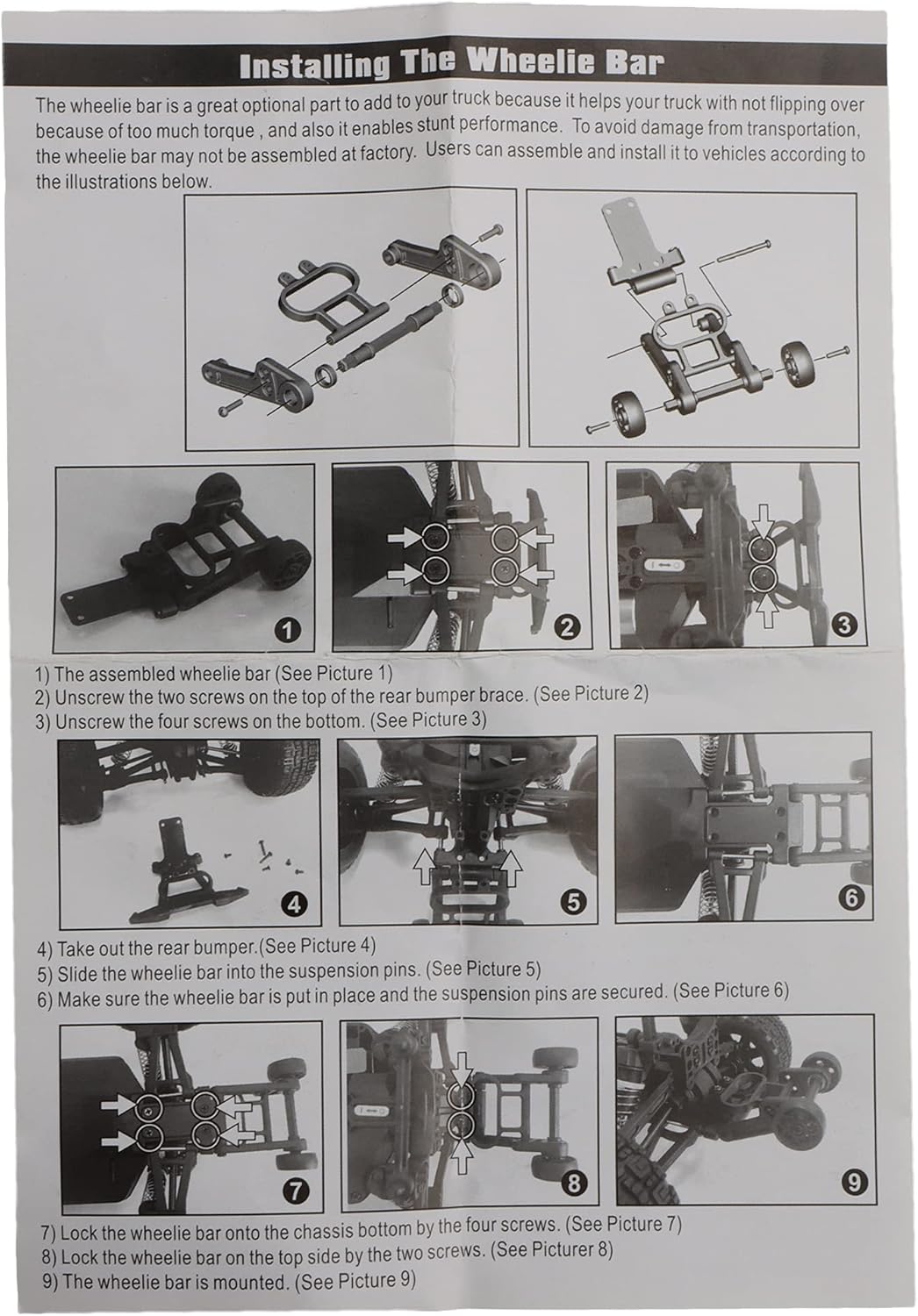 Installing The Wheelie Bar

The wheelie bar is a great optional part to add to your truck because it helps your truck with not flipping over because of too much torque , and also it enables stunt performance. To avoid damage from transportation, the wheelie bar may not be assembled at factory. Users can assemble and install it to vehicles according to the illustrations below.

1

2

3

1) The assembled wheelie bar (See Picture 1)
2) Unscrew the two screws on the top of the rear bumper brace. (See Picture 2)
3) Unscrew the four screws on the bottom. (See Picture 3)

4

5

6

4) Take out the rear bumper.(See Picture 4)
5) Slide the wheelie bar into the suspension pins. (See Picture 5)
6) Make sure the wheelie bar is put in place and the suspension pins are secured. (See Picture 6)

7

8

9

7) Lock the wheelie bar onto the chassis bottom by the four screws. (See Picture 7)
8) Lock the wheelie bar on the top side by the two screws. (See Picturer 8)
9) The wheelie bar is mounted. (See Picture 9)